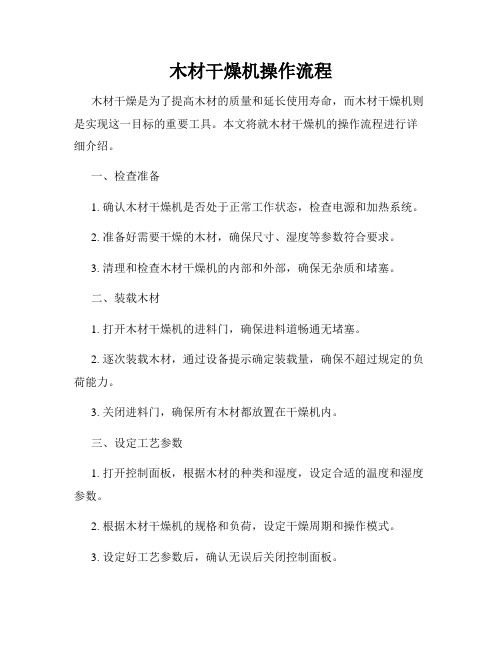 木材干燥机操作流程

木材干燥是为了提高木材的质量和延长使用寿命，而木材干燥机则是实现这一目标的重要工具。本文将就木材干燥机的操作流程进行详细介绍。

一、检查准备

1. 确认木材干燥机是否处于正常工作状态，检查电源和加热系统。

2. 准备好需要干燥的木材，确保尺寸、湿度等参数符合要求。

3. 清理和检查木材干燥机的内部和外部，确保无杂质和堵塞。

二、装载木材

1. 打开木材干燥机的进料门，确保进料道畅通无堵塞。

2. 逐次装载木材，通过设备提示确定装载量，确保不超过规定的负荷能力。

3. 关闭进料门，确保所有木材都放置在干燥机内。

三、设定工艺参数

1. 打开控制面板，根据木材的种类和湿度，设定合适的温度和湿度参数。

2. 根据木材干燥机的规格和负荷，设定干燥周期和操作模式。

3. 设定好工艺参数后，确认无误后关闭控制面板。